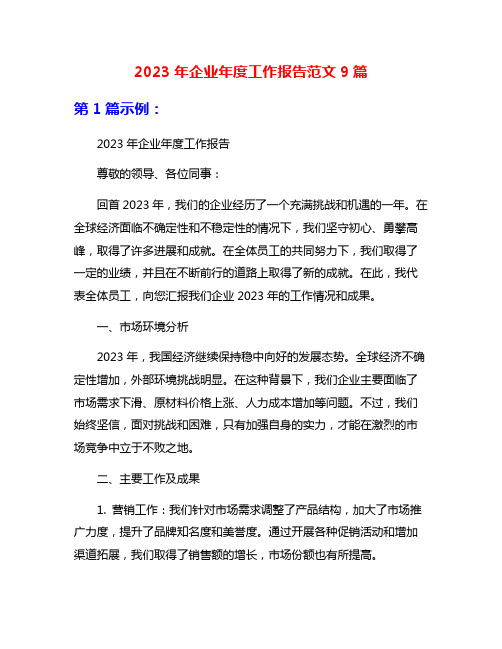 2023 年企业年度工作报告范文 9 篇

第 1 篇示例：

2023 年企业年度工作报告

尊敬的领导、各位同事：

回首 2023 年，我们的企业经历了一个充满挑战和机遇的一年。在全球经济面临不确定性和不稳定性的情况下，我们坚守初心、勇攀高峰，取得了许多进展和成就。在全体员工的共同努力下，我们取得了一定的业绩，并且在不断前行的道路上取得了新的成就。在此，我代表全体员工，向您汇报我们企业 2023 年的工作情况和成果。

一、市场环境分析

2023 年，我国经济继续保持稳中向好的发展态势。全球经济不确定性增加，外部环境挑战明显。在这种背景下，我们企业主要面临了市场需求下滑、原材料价格上涨、人力成本增加等问题。不过，我们始终坚信，面对挑战和困难，只有加强自身的实力，才能在激烈的市场竞争中立于不败之地。

二、主要工作及成果

1. 营销工作：我们针对市场需求调整了产品结构，加大了市场推广力度，提升了品牌知名度和美誉度。通过开展各种促销活动和增加渠道拓展，我们取得了销售额的增长，市场份额也有所提高。